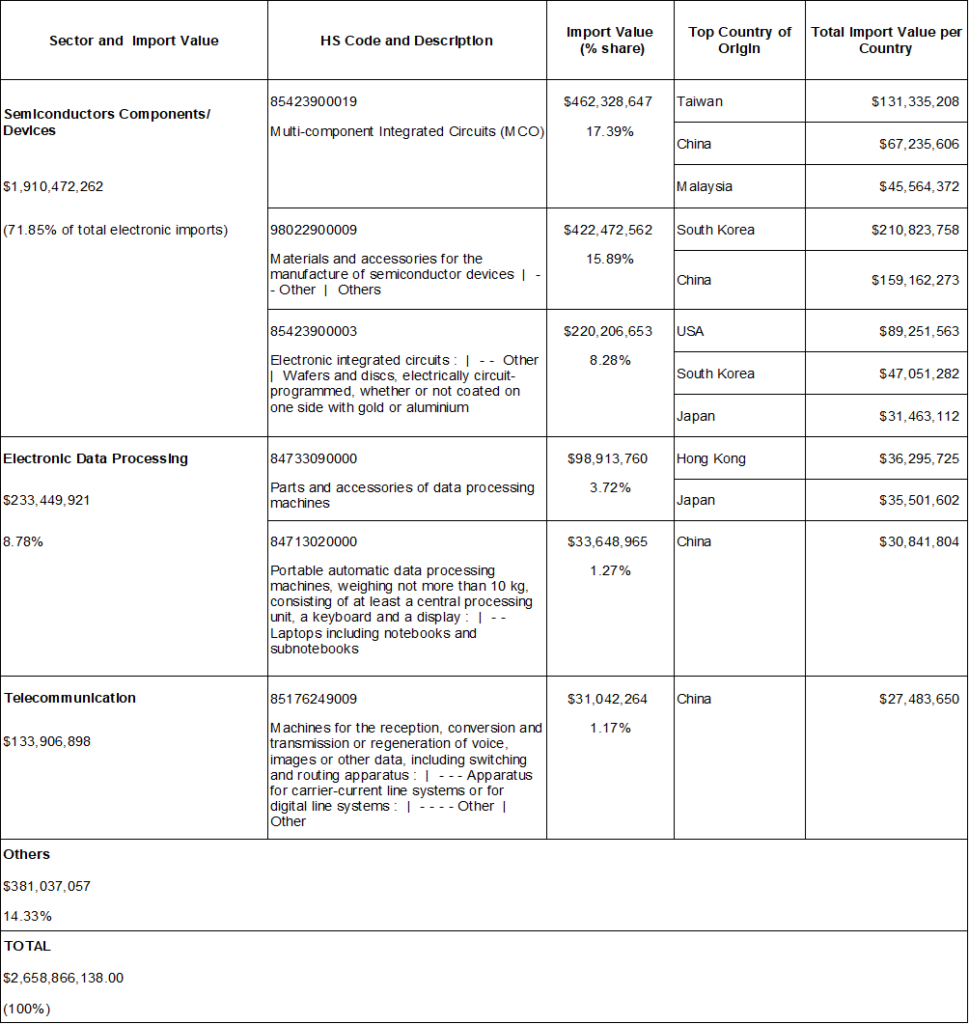 | Sector and Import Value | HS Code and Description | Import Value (% share) | Top Country of Origin | Total Import Value per Country |
|---|---|---|---|---|
| **Semiconductors Components/ Devices** $1,910,472,262 (71.85% of total electronic imports) | 85423900019 Multi-component Integrated Circuits (MCO) | $462,328,647 17.39% | Taiwan | $131,335,208 |
| | | | China | $67,235,606 |
| | | | Malaysia | $45,564,372 |
| | 98022900009 Materials and accessories for the manufacture of semiconductor devices \| - - Other \| Others | $422,472,562 15.89% | South Korea | $210,823,758 |
| | | | China | $159,162,273 |
| | 85423900003 Electronic integrated circuits : \| - - Other \| Wafers and discs, electrically circuit-programmed, whether or not coated on one side with gold or aluminium | $220,206,653 8.28% | USA | $89,251,563 |
| | | | South Korea | $47,051,282 |
| | | | Japan | $31,463,112 |
| **Electronic Data Processing** $233,449,921 8.78% | 84733090000 Parts and accessories of data processing machines | $98,913,760 3.72% | Hong Kong | $36,295,725 |
| | | | Japan | $35,501,602 |
| | 84713020000 Portable automatic data processing machines, weighing not more than 10 kg, consisting of at least a central processing unit, a keyboard and a display : \| - - Laptops including notebooks and subnotebooks | $33,648,965 1.27% | China | $30,841,804 |
| **Telecommunication** $133,906,898 | 85176249009 Machines for the reception, conversion and transmission or regeneration of voice, images or other data, including switching and routing apparatus : \| - - - Apparatus for carrier-current line systems or for digital line systems : \| - - - - Other \| Other | $31,042,264 1.17% | China | $27,483,650 |
| **Others** $381,037,057 14.33% | | | | |
| **TOTAL** $2,658,866,138.00 (100%) | | | | |